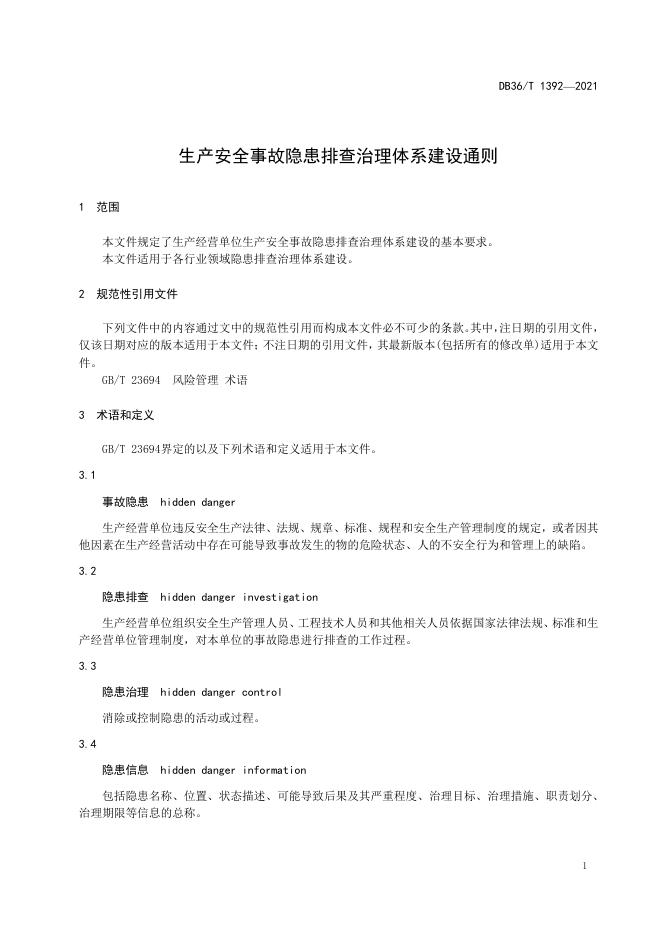 DB36/T 1392—2021

生产安全事故隐患排查治理体系建设通则

1 范围

本文件规定了生产经营单位生产安全事故隐患排查治理体系建设的基本要求。
本文件适用于各行业领域隐患排查治理体系建设。

2 规范性引用文件

下列文件中的内容通过文中的规范性引用而构成本文件必不可少的条款。其中，注日期的引用文件，仅该日期对应的版本适用于本文件；不注日期的引用文件，其最新版本（包括所有的修改单）适用于本文件。

GB/T 23694 风险管理 术语

3 术语和定义

GB/T 23694界定的以及下列术语和定义适用于本文件。

3.1

事故隐患 hidden danger

生产经营单位违反安全生产法律、法规、规章、标准、规程和安全生产管理制度的规定，或者因其他因素在生产经营活动中存在可能导致事故发生的物的危险状态、人的不安全行为和管理上的缺陷。

3.2

隐患排查 hidden danger investigation

生产经营单位组织安全生产管理人员、工程技术人员和其他相关人员依据国家法律法规、标准和生产经营单位管理制度，对本单位的事故隐患进行排查的工作过程。

3.3

隐患治理 hidden danger control

消除或控制隐患的活动或过程。

3.4

隐患信息 hidden danger information

包括隐患名称、位置、状态描述、可能导致后果及其严重程度、治理目标、治理措施、职责划分、治理期限等信息的总称。

1